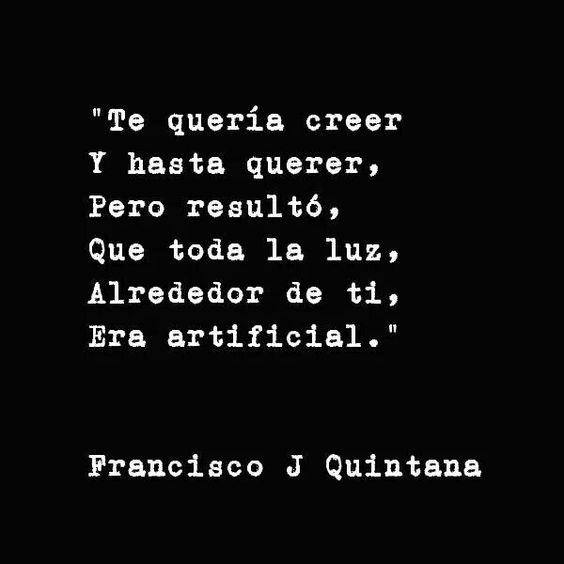 "Te quería creer
Y hasta querer,
Pero resultó,
Que toda la luz,
Alrededor de ti,
Era artificial."

Francisco J Quintana